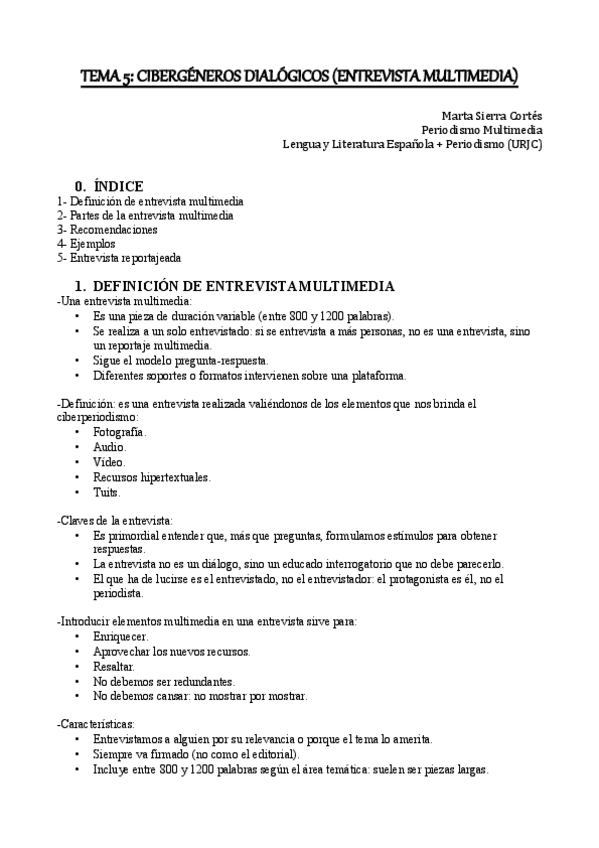 TEMA 5: CIBERGÉNEROS DIALÓGICOS (ENTREVISTA MULTIMEDIA)

Marta Sierra Cortés
Periodismo Multimedia
Lengua y Literatura Española + Periodismo (URJC)

0. ÍNDICE
1- Definición de entrevista multimedia
2- Partes de la entrevista multimedia
3- Recomendaciones
4- Ejemplos
5- Entrevista reportajeada

1. DEFINICIÓN DE ENTREVISTA MULTIMEDIA
-Una entrevista multimedia:
• Es una pieza de duración variable (entre 800 y 1200 palabras).
• Se realiza a un solo entrevistado: si se entrevista a más personas, no es una entrevista, sino un reportaje multimedia.
• Sigue el modelo pregunta-respuesta.
• Diferentes soportes o formatos intervienen sobre una plataforma.

-Definición: es una entrevista realizada valiéndonos de los elementos que nos brinda el ciberperiodismo:
• Fotografía.
• Audio.
• Vídeo.
• Recursos hipertextuales.
• Tuits.

-Claves de la entrevista:
• Es primordial entender que, más que preguntas, formulamos estímulos para obtener respuestas.
• La entrevista no es un diálogo, sino un educado interrogatorio que no debe parecerlo.
• El que ha de lucirse es el entrevistado, no el entrevistador: el protagonista es él, no el periodista.

-Introducir elementos multimedia en una entrevista sirve para:
• Enriquecer.
• Aprovechar los nuevos recursos.
• Resaltar.
• No debemos ser redundantes.
• No debemos cansar: no mostrar por mostrar.

-Características:
• Entrevistamos a alguien por su relevancia o porque el tema lo amerita.
• Siempre va firmado (no como el editorial).
• Incluye entre 800 y 1200 palabras según el área temática: suelen ser piezas largas.